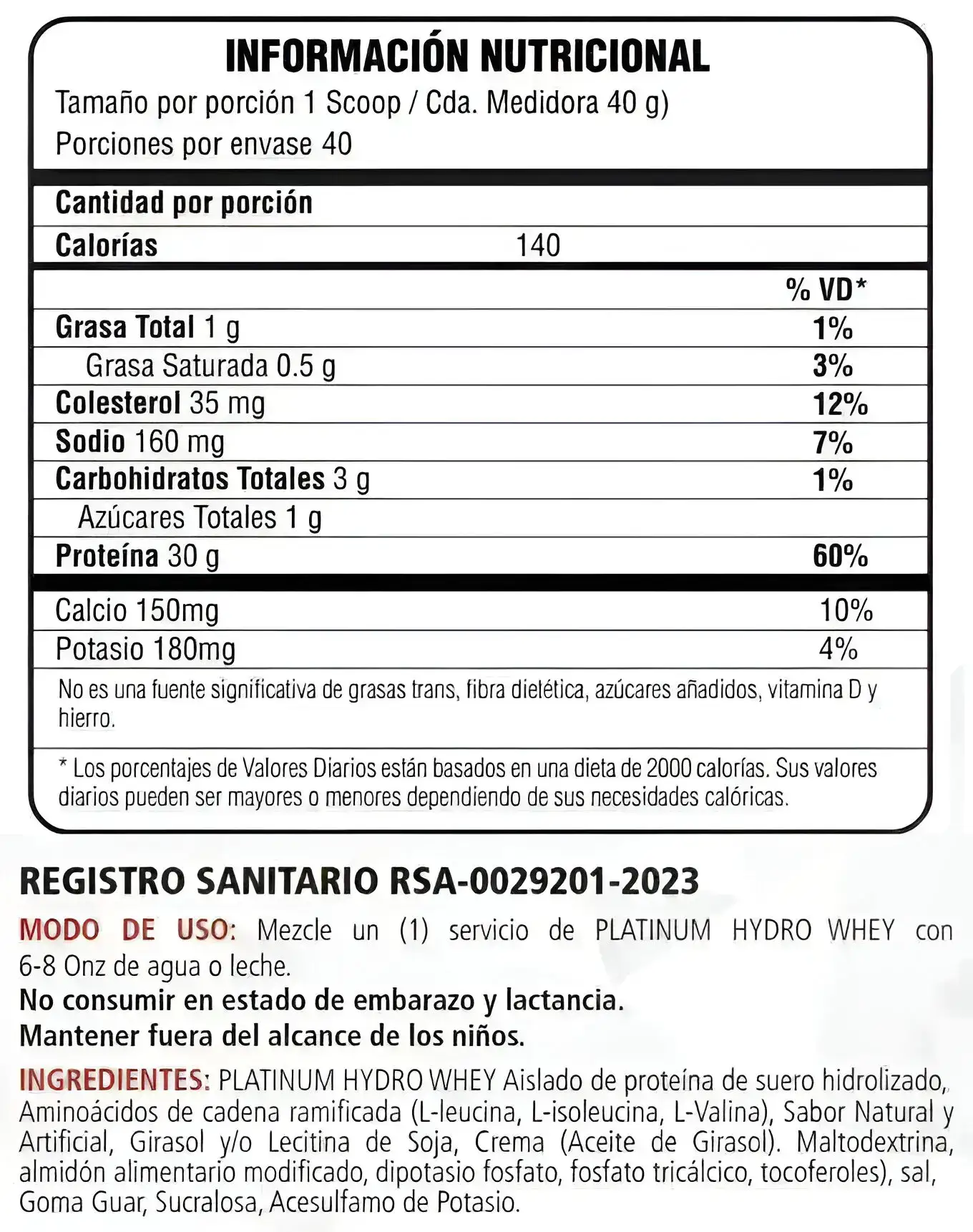 INFORMACIÓN NUTRICIONAL

Tamaño por porción 1 Scoop / Cda. Medidora 40 g)

Porciones por envase 40

Cantidad por porción

Calorías 140

% VD*

Grasa Total 1 g 1%

Grasa Saturada 0.5 g 3%

Colesterol 35 mg 12%

Sodio 160 mg 7%

Carbohidratos Totales 3 g 1%

Azúcares Totales 1 g

Proteína 30 g 60%

Calcio 150mg 10%

Potasio 180mg 4%

No es una fuente significativa de grasas trans, fibra dietética, azúcares añadidos, vitamina D y hierro.

* Los porcentajes de Valores Diarios están basados en una dieta de 2000 calorías. Sus valores diarios pueden ser mayores o menores dependiendo de sus necesidades calóricas.

REGISTRO SANITARIO RSA-0029201-2023

MODO DE USO: Mezcle un (1) servicio de PLATINUM HYDRO WHEY con 6-8 Onz de agua o leche.

No consumir en estado de embarazo y lactancia.

Mantener fuera del alcance de los niños.

INGREDIENTES: PLATINUM HYDRO WHEY Aislado de proteína de suero hidrolizado, Aminoácidos de cadena ramificada (L-leucina, L-isoleucina, L-Valina), Sabor Natural y Artificial, Girasol y/o Lecitina de Soja, Crema (Aceite de Girasol). Maltodextrina, almidón alimentario modificado, dipotasio fosfato, fosfato tricálcico, tocoferoles), sal, Goma Guar, Sucralosa, Acesulfamo de Potasio.